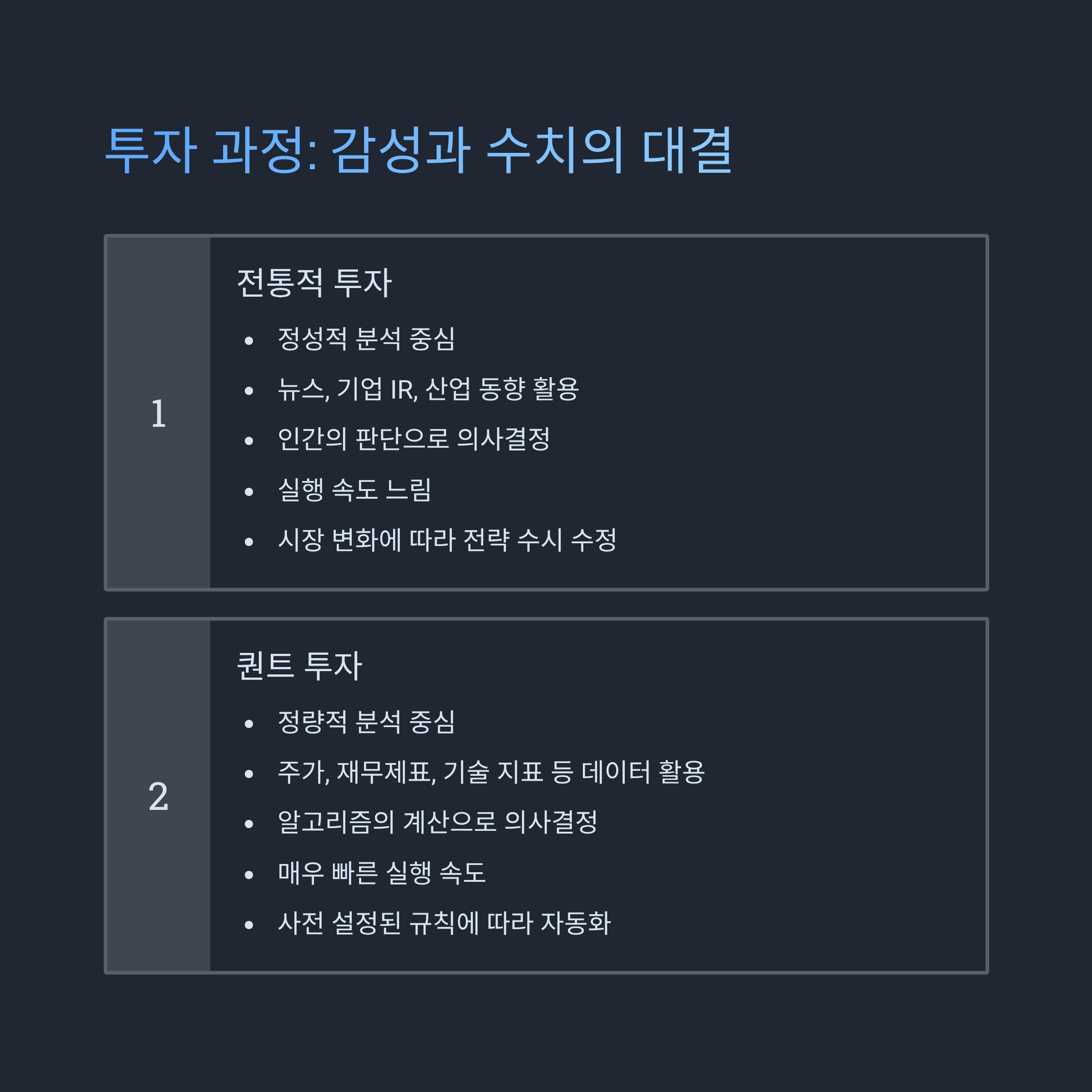 투자 과정: 감성과 수치의 대결

1

전통적 투자

• 정성적 분석 중심
• 뉴스, 기업 IR, 산업 동향 활용
• 인간의 판단으로 의사결정
• 실행 속도 느림
• 시장 변화에 따라 전략 수시 수정

2

퀀트 투자

• 정량적 분석 중심
• 주가, 재무제표, 기술 지표 등 데이터 활용
• 알고리즘의 계산으로 의사결정
• 매우 빠른 실행 속도
• 사전 설정된 규칙에 따라 자동화